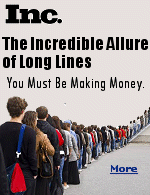 Inc.

The Incredible Allure of Long Lines

You Must Be Making Money.

More